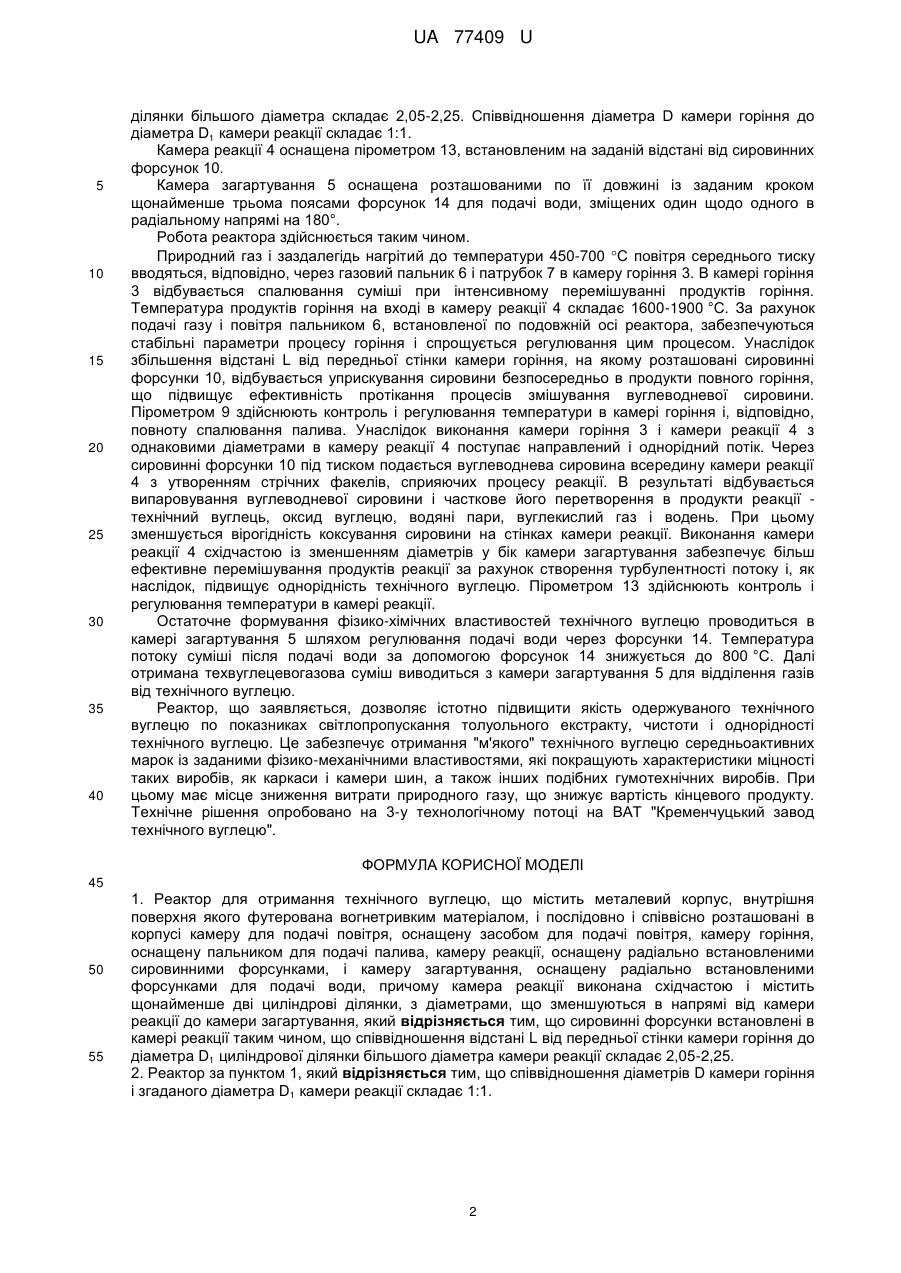 UA 77409 U

ділянки більшого діаметра складає 2,05-2,25. Співвідношення діаметра D камери горіння до діаметра $D_1$ камери реакції складає 1:1.

Камера реакції 4 оснащена пірометром 13, встановленим на заданій відстані від сировинних форсунок 10.

5 Камера загартування 5 оснащена розташованими по її довжині із заданим кроком щонайменше трьома поясами форсунок 14 для подачі води, зміщених один щодо одного в радіальному напрямі на 180°.

Робота реактора здійснюється таким чином.

Природний газ і заздалегідь нагрітий до температури 450-700 °С повітря середнього тиску
10 вводяться, відповідно, через газовий пальник 6 і патрубок 7 в камеру горіння 3. В камері горіння 3 відбувається спалювання суміші при інтенсивному перемішуванні продуктів горіння. Температура продуктів горіння на вході в камеру реакції 4 складає 1600-1900 °С. За рахунок подачі газу і повітря пальником 6, встановленої по подовжній осі реактора, забезпечуються стабільні параметри процесу горіння і спрощується регулювання цим процесом. Унаслідок
15 збільшення відстані L від передньої стінки камери горіння, на якому розташовані сировинні форсунки 10, відбувається уприскування сировини безпосередньо в продукти повного горіння, що підвищує ефективність протікання процесів змішування вуглеводневої сировини. Пірометром 9 здійснюють контроль і регулювання температури в камері горіння і, відповідно, повноту спалювання палива. Унаслідок виконання камери горіння 3 і камери реакції 4 з
20 однаковими діаметрами в камеру реакції 4 поступає направлений і однорідний потік. Через сировинні форсунки 10 під тиском подається вуглеводнева сировина всередину камери реакції 4 з утворенням стрічних факелів, сприяючих процесу реакції. В результаті відбувається випаровування вуглеводневої сировини і часткове його перетворення в продукти реакції - технічний вуглець, оксид вуглецю, водяні пари, вуглекислий газ і водень. При цьому
25 зменшується вірогідність коксування сировини на стінках камери реакції. Виконання камери реакції 4 східчастою із зменшенням діаметрів у бік камери загартування забезпечує більш ефективне перемішування продуктів реакції за рахунок створення турбулентності потоку і, як наслідок, підвищує однорідність технічного вуглецю. Пірометром 13 здійснюють контроль і регулювання температури в камері реакції.
30 Остаточне формування фізико-хімічних властивостей технічного вуглецю проводиться в камері загартування 5 шляхом регулювання подачі води через форсунки 14. Температура потоку суміші після подачі води за допомогою форсунок 14 знижується до 800 °С. Далі отримана техвуглецевогазова суміш виводиться з камери загартування 5 для відділення газів від технічного вуглецю.
35 Реактор, що заявляється, дозволяє істотно підвищити якість одержуваного технічного вуглецю по показниках світлопропускання толуольного екстракту, чистоти і однорідності технічного вуглецю. Це забезпечує отримання "м'якого" технічного вуглецю середньоактивних марок із заданими фізико-механічними властивостями, які покращують характеристики міцності таких виробів, як каркаси і камери шин, а також інших подібних гумотехнічних виробів. При
40 цьому має місце зниження витрати природного газу, що знижує вартість кінцевого продукту. Технічне рішення опробовано на 3-у технологічному потоці на ВАТ "Кременчуцький завод технічного вуглецю".

ФОРМУЛА КОРИСНОЇ МОДЕЛІ

45
1. Реактор для отримання технічного вуглецю, що містить металевий корпус, внутрішня поверхня якого футерована вогнетривким матеріалом, і послідовно і співвісно розташовані в корпусі камеру для подачі повітря, оснащену засобом для подачі повітря, камеру горіння, оснащену пальником для подачі палива, камеру реакції, оснащену радіально встановленими
50 сировинними форсунками, і камеру загартування, оснащену радіально встановленими форсунками для подачі води, причому камера реакції виконана східчастою і містить щонайменше дві циліндрові ділянки, з діаметрами, що зменшуються в напрямі від камери реакції до камери загартування, який **відрізняється** тим, що сировинні форсунки встановлені в камері реакції таким чином, що співвідношення відстані L від передньої стінки камери горіння до
55 діаметра $D_1$ циліндрової ділянки більшого діаметра камери реакції складає 2,05-2,25.
2. Реактор за пунктом 1, який **відрізняється** тим, що співвідношення діаметрів D камери горіння і згаданого діаметра $D_1$ камери реакції складає 1:1.

2